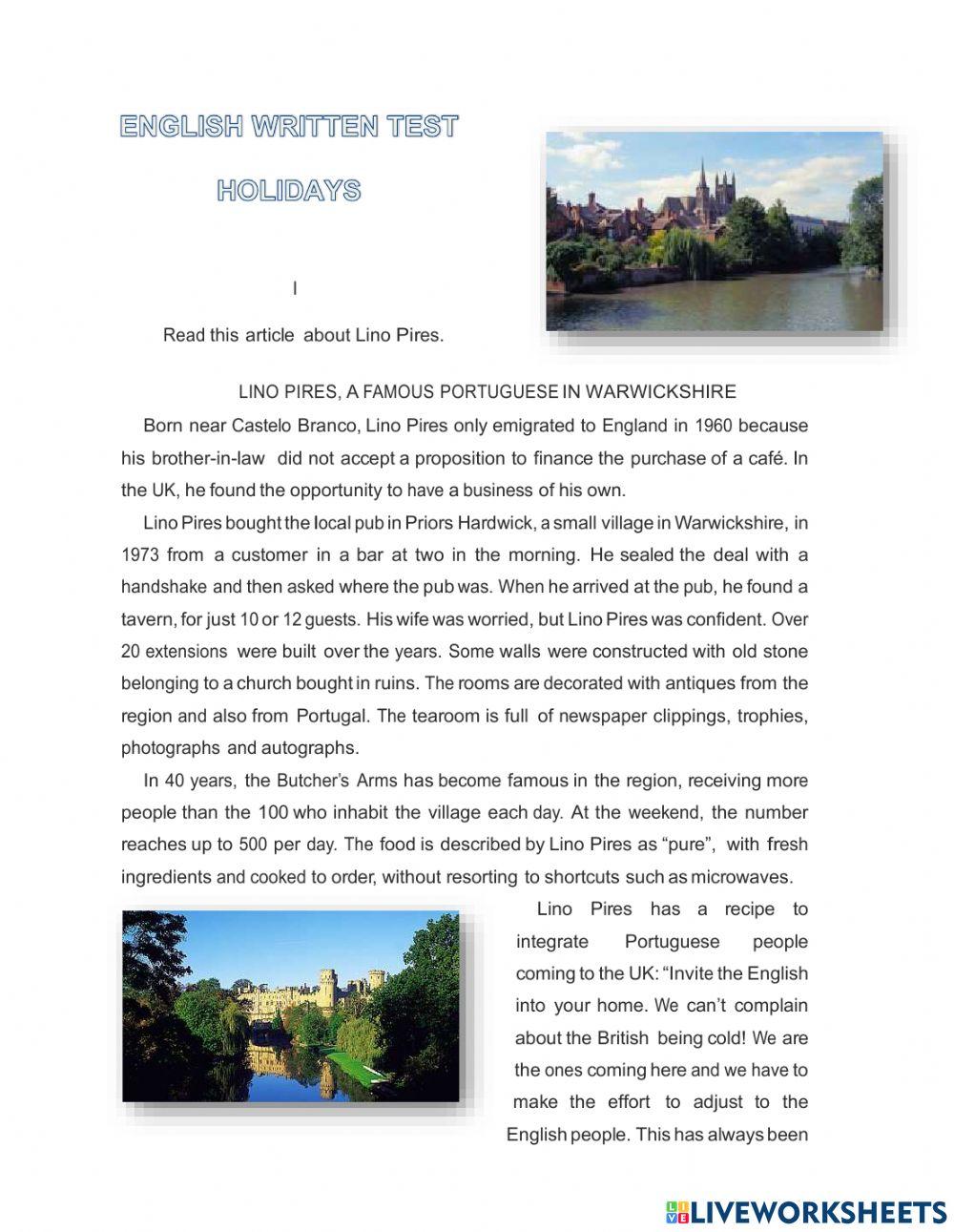 ENGLISH WRITTEN TEST

HOLIDAYS

I

Read this article about Lino Pires.

LINO PIRES, A FAMOUS PORTUGUESE IN WARWICKSHIRE

Born near Castelo Branco, Lino Pires only emigrated to England in 1960 because his brother-in-law did not accept a proposition to finance the purchase of a café. In the UK, he found the opportunity to have a business of his own.

Lino Pires bought the local pub in Priors Hardwick, a small village in Warwickshire, in 1973 from a customer in a bar at two in the morning. He sealed the deal with a handshake and then asked where the pub was. When he arrived at the pub, he found a tavern, for just 10 or 12 guests. His wife was worried, but Lino Pires was confident. Over 20 extensions were built over the years. Some walls were constructed with old stone belonging to a church bought in ruins. The rooms are decorated with antiques from the region and also from Portugal. The tearoom is full of newspaper clippings, trophies, photographs and autographs.

In 40 years, the Butcher's Arms has become famous in the region, receiving more people than the 100 who inhabit the village each day. At the weekend, the number reaches up to 500 per day. The food is described by Lino Pires as "pure", with fresh ingredients and cooked to order, without resorting to shortcuts such as microwaves.

Lino Pires has a recipe to integrate Portuguese people coming to the UK: "Invite the English into your home. We can't complain about the British being cold! We are the ones coming here and we have to make the effort to adjust to the English people. This has always been

LIVEWORKSHEETS